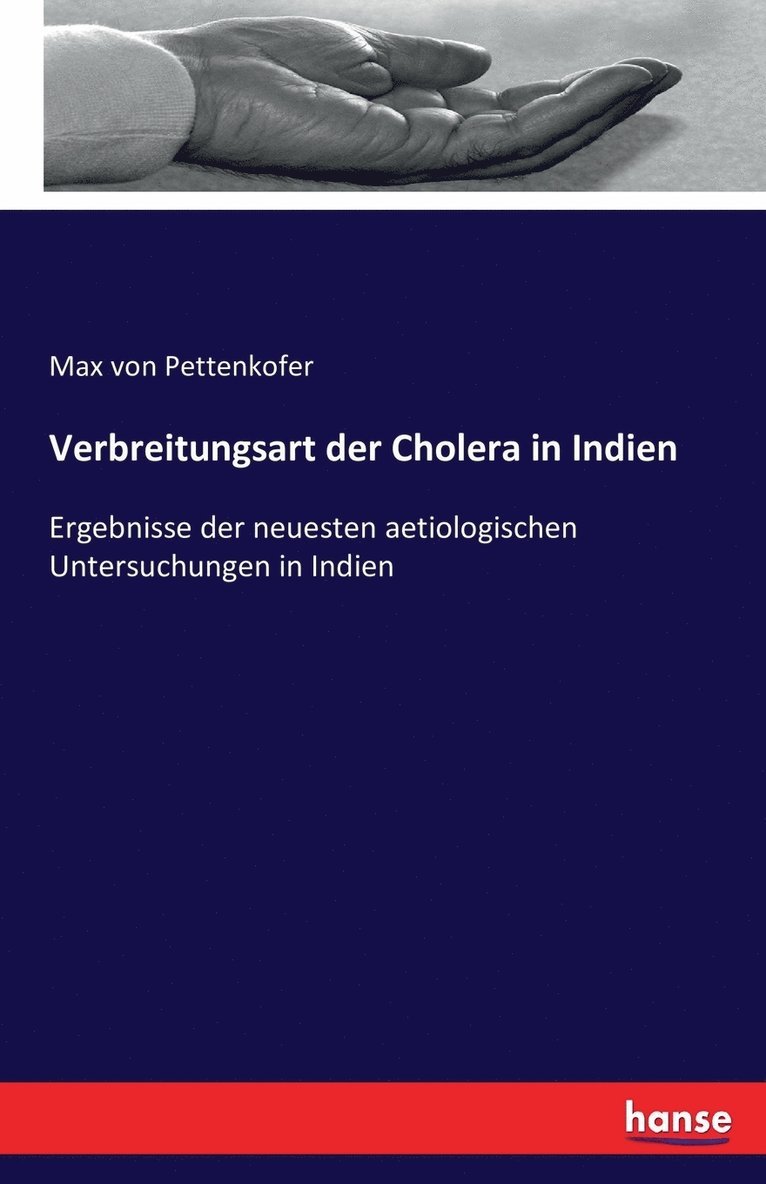 Max von Pettenkofer

Verbreitungsart der Cholera in Indien

Ergebnisse der neuesten aetiologischen Untersuchungen in Indien

hanse